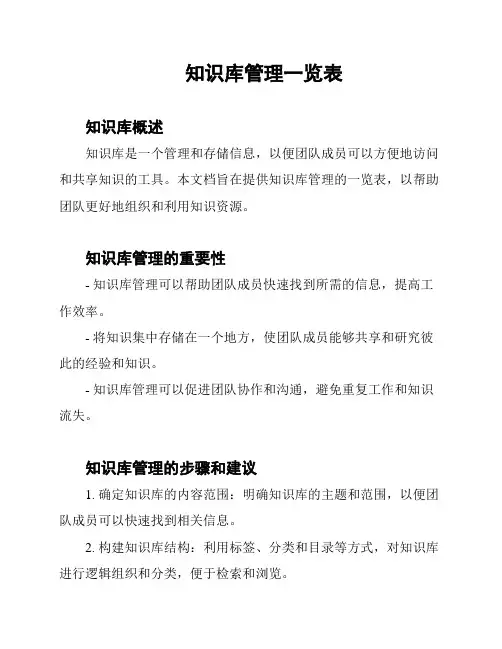 知识库管理一览表

知识库概述

知识库是一个管理和存储信息，以便团队成员可以方便地访问和共享知识的工具。本文档旨在提供知识库管理的一览表，以帮助团队更好地组织和利用知识资源。

知识库管理的重要性

- 知识库管理可以帮助团队成员快速找到所需的信息，提高工作效率。

- 将知识集中存储在一个地方，使团队成员能够共享和研究彼此的经验和知识。

- 知识库管理可以促进团队协作和沟通，避免重复工作和知识流失。

知识库管理的步骤和建议

1. 确定知识库的内容范围：明确知识库的主题和范围，以便团队成员可以快速找到相关信息。

2. 构建知识库结构：利用标签、分类和目录等方式，对知识库进行逻辑组织和分类，便于检索和浏览。